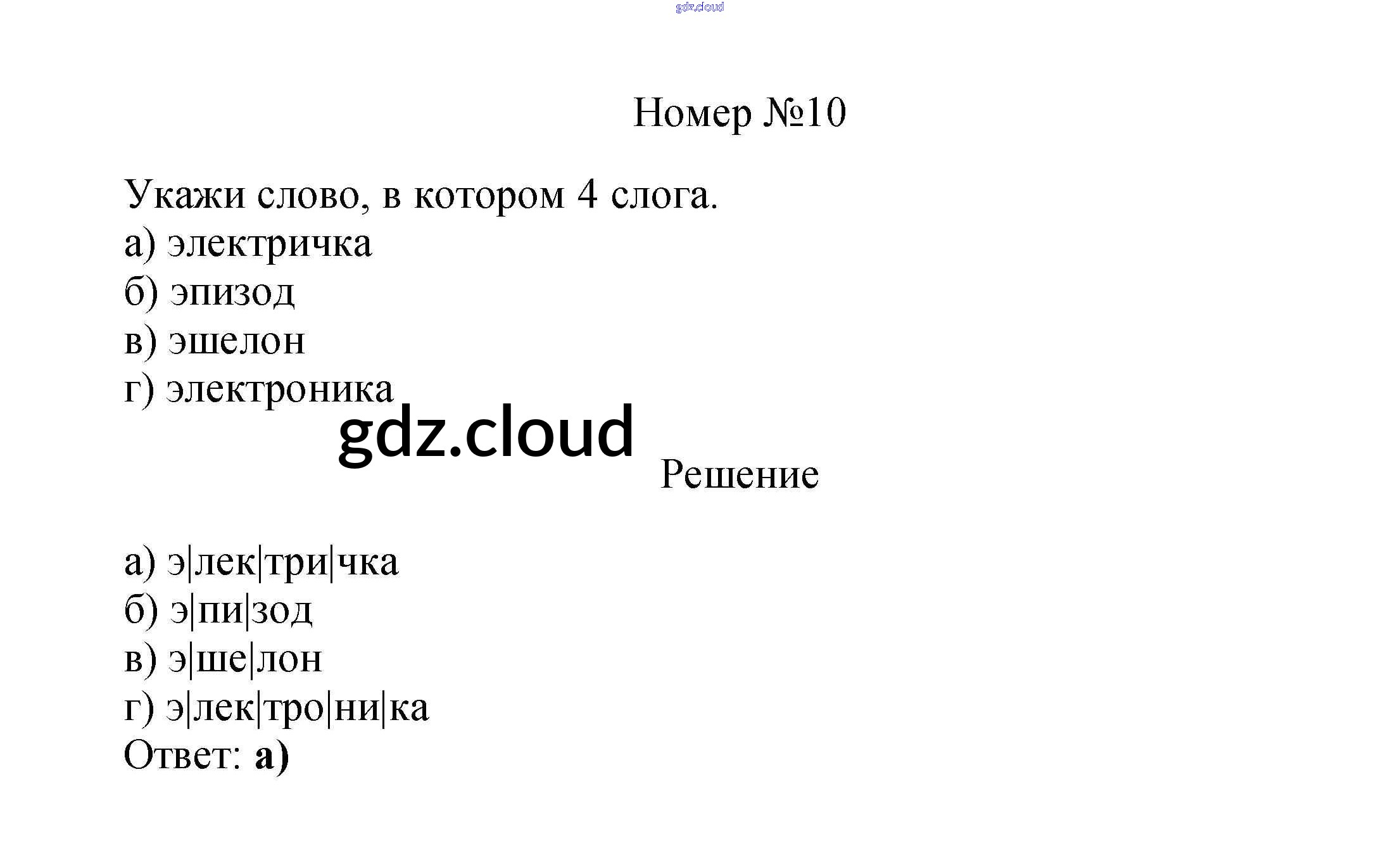 gdz.cloud

Номер №10

Укажи слово, в котором 4 слога.
а) электричка
б) эпизод
в) эшелон
г) электроника

gdz.cloud

Решение

а) э|лек|три|чка
б) э|пи|зод
в) э|ше|лон
г) э|лек|тро|ни|ка
Ответ: а)